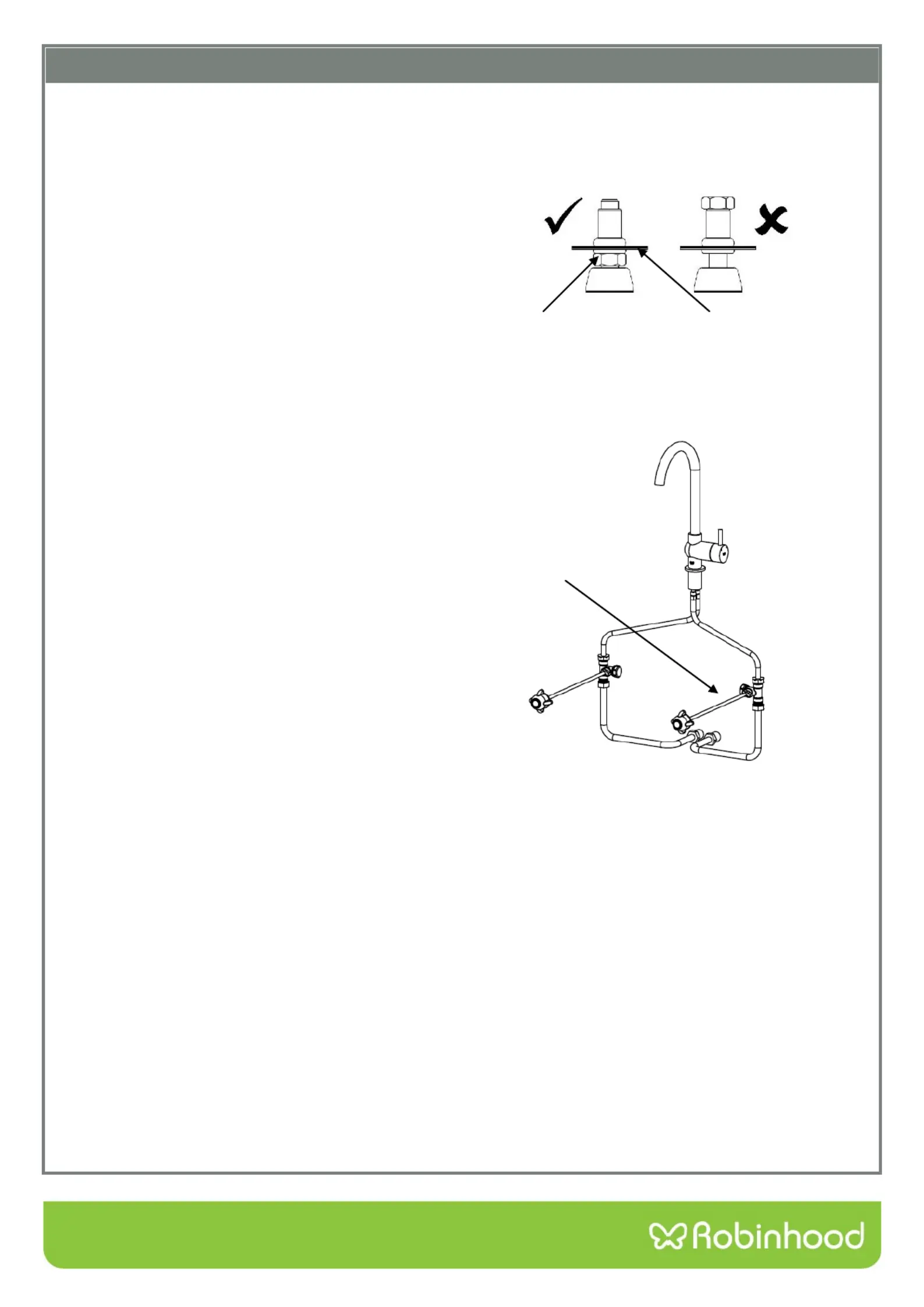 Robinhood